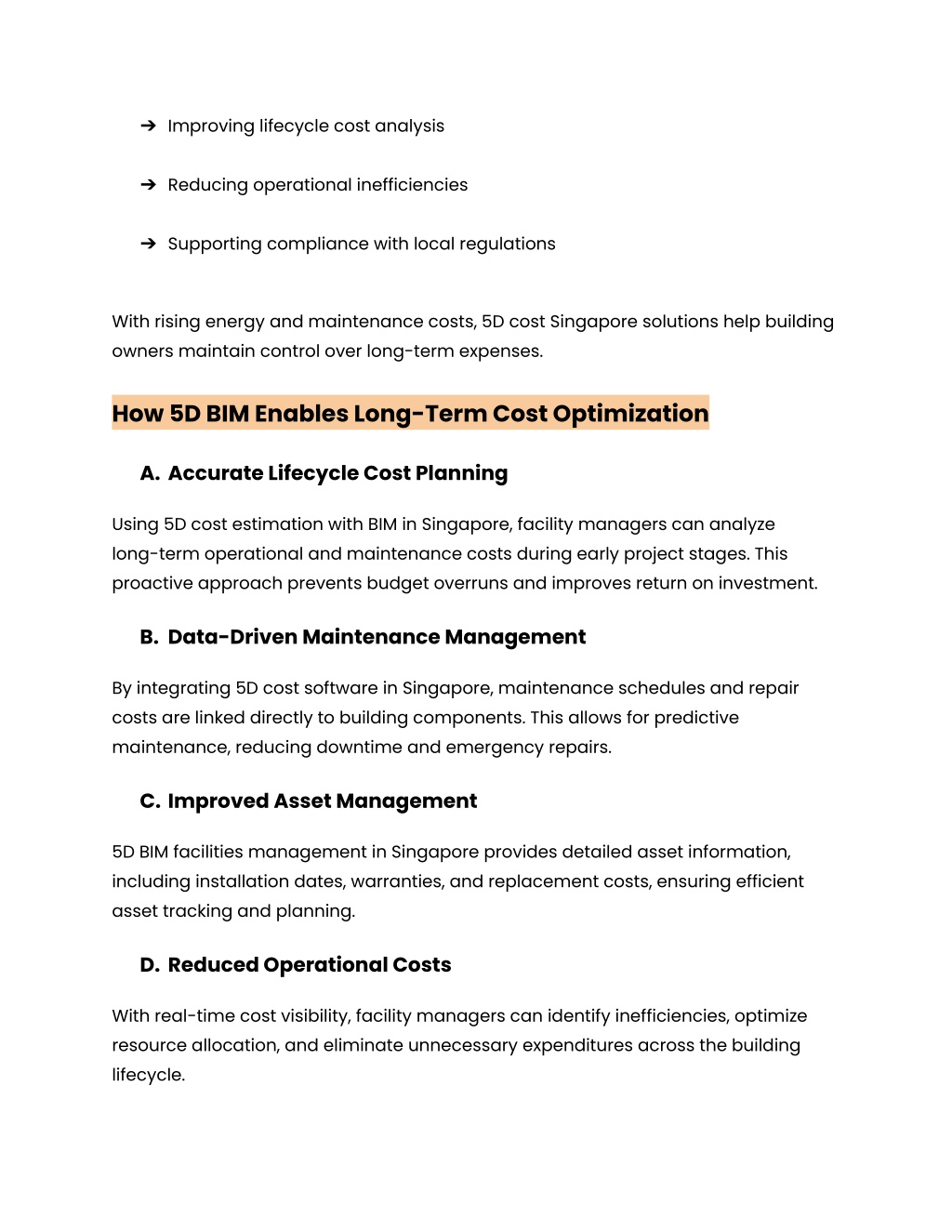 ➔ Improving lifecycle cost analysis

➔ Reducing operational inefficiencies

➔ Supporting compliance with local regulations

With rising energy and maintenance costs, 5D cost Singapore solutions help building owners maintain control over long-term expenses.

How 5D BIM Enables Long-Term Cost Optimization

A. Accurate Lifecycle Cost Planning

Using 5D cost estimation with BIM in Singapore, facility managers can analyze long-term operational and maintenance costs during early project stages. This proactive approach prevents budget overruns and improves return on investment.

B. Data-Driven Maintenance Management

By integrating 5D cost software in Singapore, maintenance schedules and repair costs are linked directly to building components. This allows for predictive maintenance, reducing downtime and emergency repairs.

C. Improved Asset Management

5D BIM facilities management in Singapore provides detailed asset information, including installation dates, warranties, and replacement costs, ensuring efficient asset tracking and planning.

D. Reduced Operational Costs

With real-time cost visibility, facility managers can identify inefficiencies, optimize resource allocation, and eliminate unnecessary expenditures across the building lifecycle.